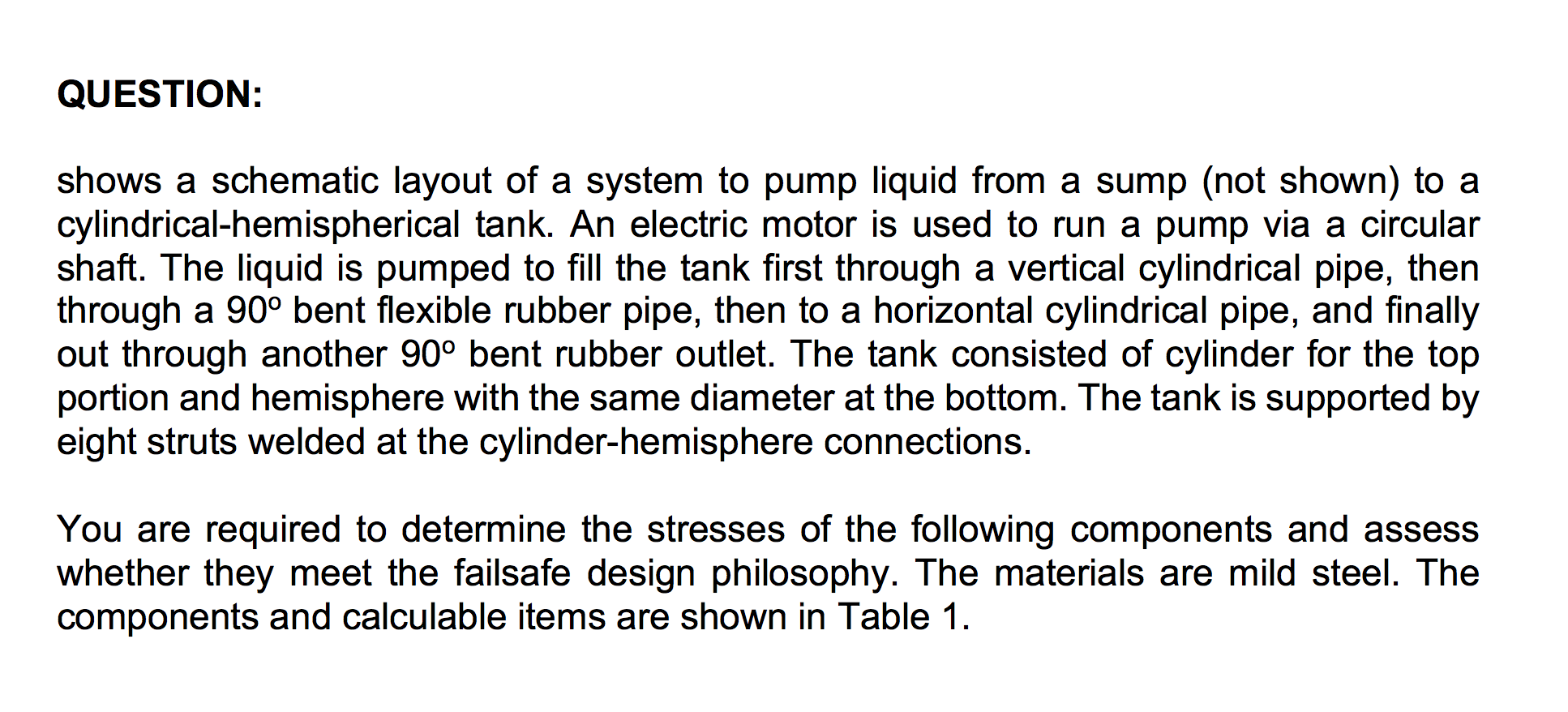 QUESTION:

shows a schematic layout of a system to pump liquid from a sump (not shown) to a cylindrical-hemispherical tank. An electric motor is used to run a pump via a circular shaft. The liquid is pumped to fill the tank first through a vertical cylindrical pipe, then through a 90º bent flexible rubber pipe, then to a horizontal cylindrical pipe, and finally out through another 90º bent rubber outlet. The tank consisted of cylinder for the top portion and hemisphere with the same diameter at the bottom. The tank is supported by eight struts welded at the cylinder-hemisphere connections.

You are required to determine the stresses of the following components and assess whether they meet the failsafe design philosophy. The materials are mild steel. The components and calculable items are shown in Table 1.